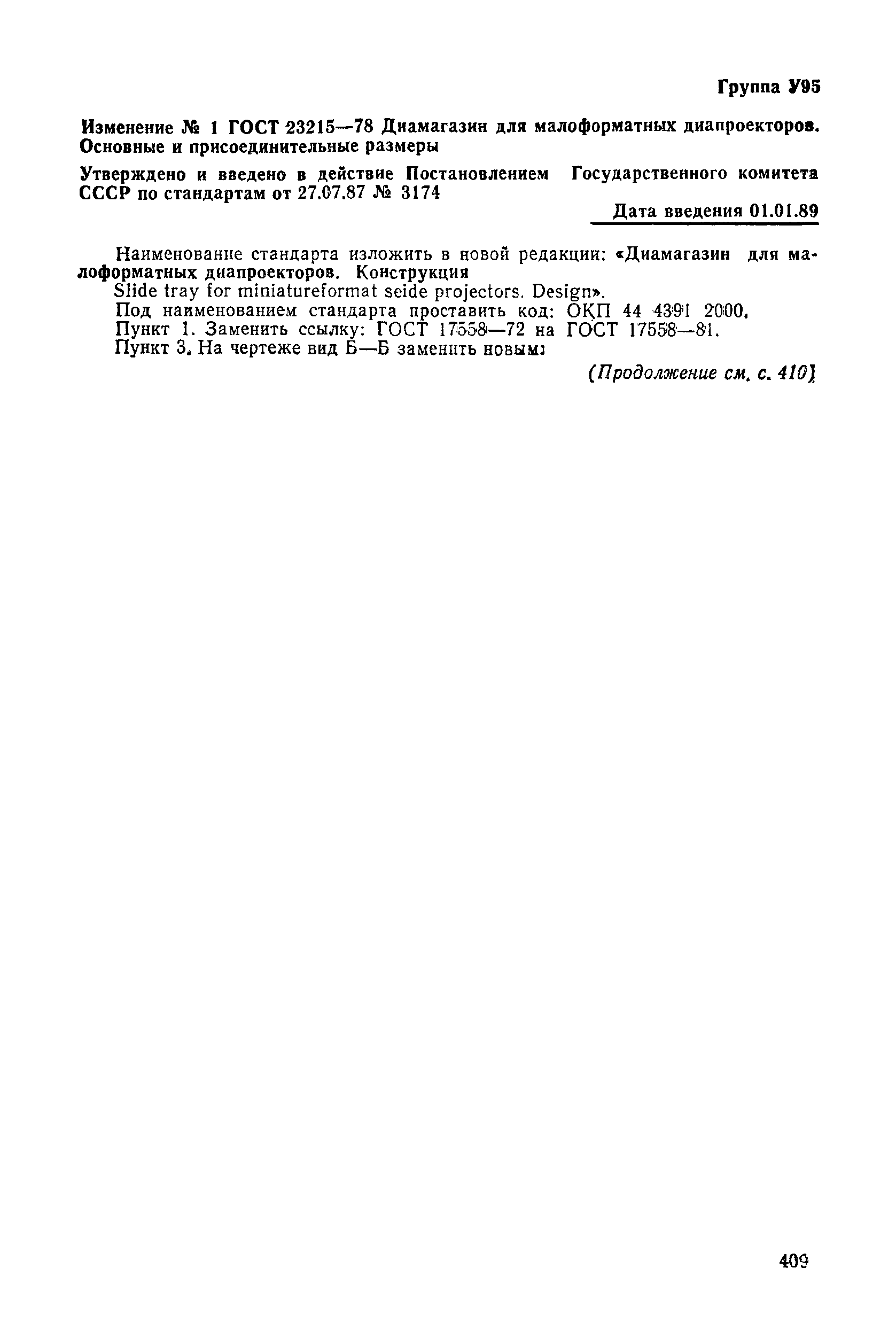 Группа У95

Изменение № 1 ГОСТ 23215—78 Диамагазин для малоформатных диапроекторов. Основные и присоединительные размеры

Утверждено и введено в действие Постановлением Государственного комитета СССР по стандартам от 27.07.87 № 3174

Дата введения 01.01.89

Наименование стандарта изложить в новой редакции: «Диамагазин для малоформатных диапроекторов. Конструкция
Slide tray for miniatureformat seide projectors. Design».
Под наименованием стандарта проставить код: ОКП 44 4391 2000.
Пункт 1. Заменить ссылку: ГОСТ 17558—72 на ГОСТ 17558—81.
Пункт 3. На чертеже вид Б—Б заменить новым:

(Продолжение см. с. 410)

409